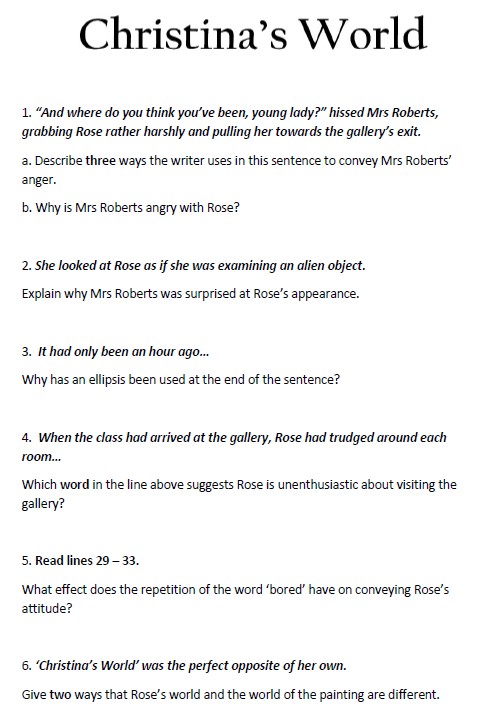 Christina's World

1. "And where do you think you've been, young lady?" hissed Mrs Roberts, grabbing Rose rather harshly and pulling her towards the gallery's exit.

a. Describe three ways the writer uses in this sentence to convey Mrs Roberts' anger.

b. Why is Mrs Roberts angry with Rose?

2. She looked at Rose as if she was examining an alien object.

Explain why Mrs Roberts was surprised at Rose's appearance.

3. It had only been an hour ago...

Why has an ellipsis been used at the end of the sentence?

4. When the class had arrived at the gallery, Rose had trudged around each room...

Which word in the line above suggests Rose is unenthusiastic about visiting the gallery?

5. Read lines 29 – 33.

What effect does the repetition of the word 'bored' have on conveying Rose's attitude?

6. 'Christina's World' was the perfect opposite of her own.

Give two ways that Rose's world and the world of the painting are different.